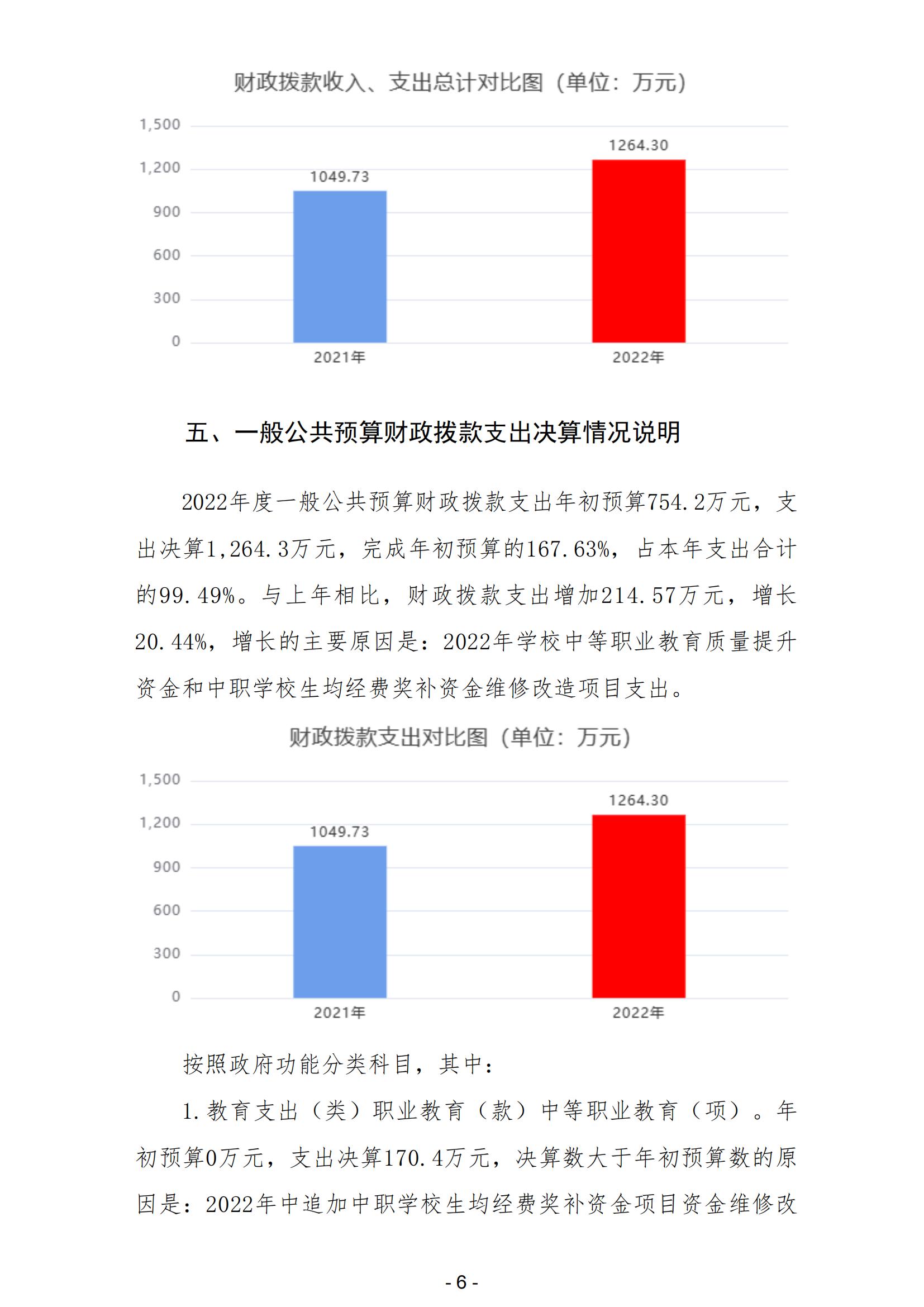 财政拨款收入、支出总计对比图（单位：万元）

1,500
1,200
900
600
300
0

1049.73
1264.30

2021年
2022年

五、一般公共预算财政拨款支出决算情况说明

2022年度一般公共预算财政拨款支出年初预算754.2万元，支出决算1,264.3万元，完成年初预算的167.63%，占本年支出合计的99.49%。与上年相比，财政拨款支出增加214.57万元，增长20.44%，增长的主要原因是：2022年学校中等职业教育质量提升资金和中职学校生均经费奖补资金维修改造项目支出。

财政拨款支出对比图（单位：万元）

1,500
1,200
900
600
300
0

1049.73
1264.30

2021年
2022年

按照政府功能分类科目，其中：

1.教育支出（类）职业教育（款）中等职业教育（项）。年初预算0万元，支出决算170.4万元，决算数大于年初预算数的原因是：2022年中追加中职学校生均经费奖补资金项目资金维修改

- 6 -